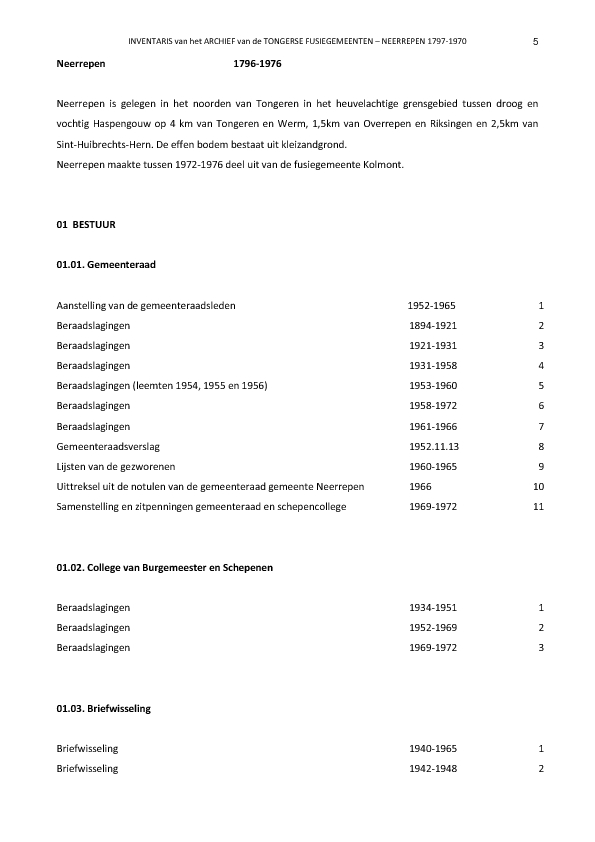 INVENTARIS van het ARCHIEF van de TONGERSE FUSIEGEMEENTEN – NEERREPEN 1797-1970 5

Neerrepen 1796-1976

Neerrepen is gelegen in het noorden van Tongeren in het heuvelachtige grensgebied tussen droog en vochtig Haspengouw op 4 km van Tongeren en Werm, 1,5km van Overrepen en Riksingen en 2,5km van Sint-Huibrechts-Hern. De effen bodem bestaat uit kleizandgrond.
Neerrepen maakte tussen 1972-1976 deel uit van de fusiegemeente Kolmont.

01 BESTUUR

01.01. Gemeenteraad

| | | |
|---|---|---|
| Aanstelling van de gemeenteraadsleden | 1952-1965 | 1 |
| Beraadslagingen | 1894-1921 | 2 |
| Beraadslagingen | 1921-1931 | 3 |
| Beraadslagingen | 1931-1958 | 4 |
| Beraadslagingen (leemten 1954, 1955 en 1956) | 1953-1960 | 5 |
| Beraadslagingen | 1958-1972 | 6 |
| Beraadslagingen | 1961-1966 | 7 |
| Gemeenteraadsverslag | 1952.11.13 | 8 |
| Lijsten van de gezworenen | 1960-1965 | 9 |
| Uittreksel uit de notulen van de gemeenteraad gemeente Neerrepen | 1966 | 10 |
| Samenstelling en zitpenningen gemeenteraad en schepencollege | 1969-1972 | 11 |

01.02. College van Burgemeester en Schepenen

| | | |
|---|---|---|
| Beraadslagingen | 1934-1951 | 1 |
| Beraadslagingen | 1952-1969 | 2 |
| Beraadslagingen | 1969-1972 | 3 |

01.03. Briefwisseling

| | | |
|---|---|---|
| Briefwisseling | 1940-1965 | 1 |
| Briefwisseling | 1942-1948 | 2 |